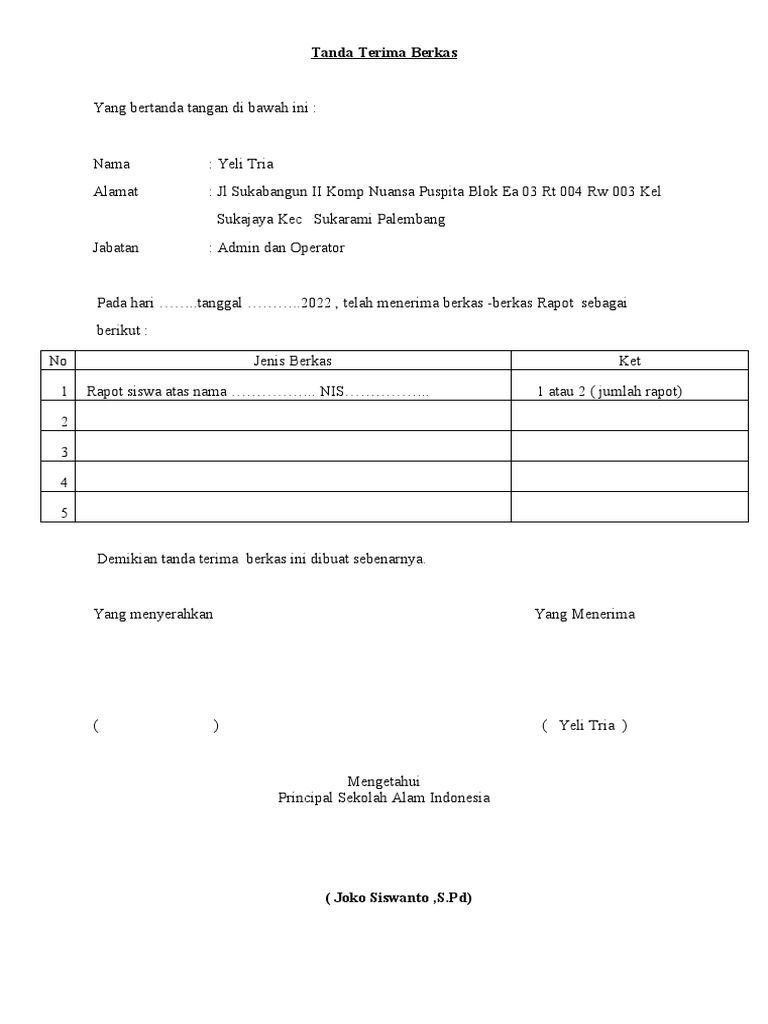 Tanda Terima Berkas

Yang bertanda tangan di bawah ini :

Nama : Yeli Tria

Alamat : Jl Sukabangun II Komp Nuansa Puspita Blok Ea 03 Rt 004 Rw 003 Kel Sukajaya Kec Sukarami Palembang

Jabatan : Admin dan Operator

Pada hari ……..tanggal ………..2022 , telah menerima berkas -berkas Rapot sebagai berikut :

| No | Jenis Berkas | Ket |
|---|---|---|
| 1 | Rapot siswa atas nama …………….. NIS…………….. | 1 atau 2 ( jumlah rapot) |
| 2 | | |
| 3 | | |
| 4 | | |
| 5 | | |

Demikian tanda terima berkas ini dibuat sebenarnya.

Yang menyerahkan

Yang Menerima

( )

( Yeli Tria )

Mengetahui
Principal Sekolah Alam Indonesia

( Joko Siswanto ,S.Pd)